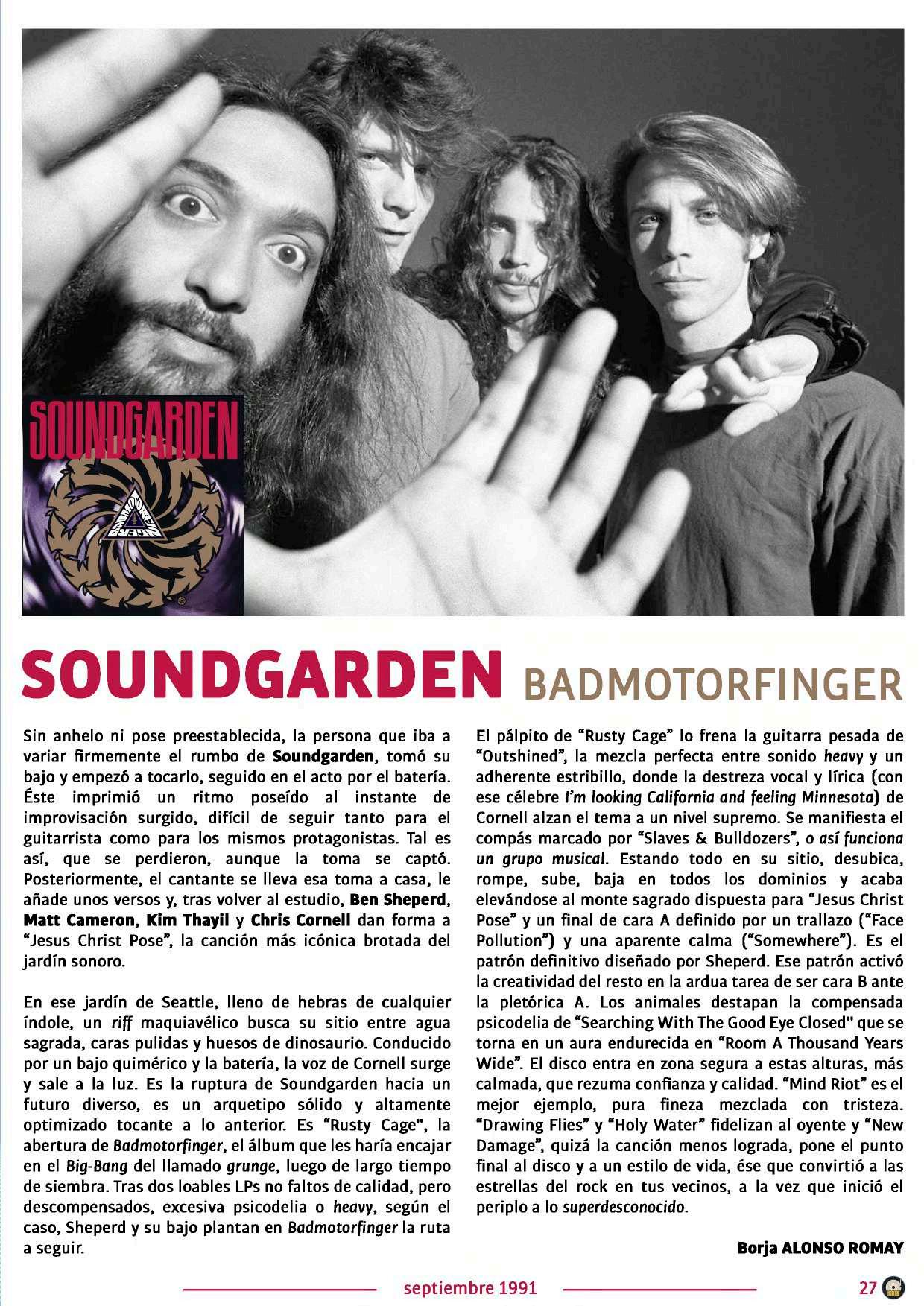 SOUNDGARDEN

SOUNDGARDEN BADMOTORFINGER

Sin anhelo ni pose preestablecida, la persona que iba a variar firmemente el rumbo de Soundgarden, tomó su bajo y empezó a tocarlo, seguido en el acto por el batería. Éste imprimió un ritmo poseído al instante de improvisación surgido, difícil de seguir tanto para el guitarrista como para los mismos protagonistas. Tal es así, que se perdieron, aunque la toma se captó. Posteriormente, el cantante se lleva esa toma a casa, le añade unos versos y, tras volver al estudio, Ben Sheperd, Matt Cameron, Kim Thayil y Chris Cornell dan forma a "Jesus Christ Pose", la canción más icónica brotada del jardín sonoro.

En ese jardín de Seattle, lleno de hebras de cualquier índole, un riff maquiavélico busca su sitio entre agua sagrada, caras pulidas y huesos de dinosaurio. Conducido por un bajo quimérico y la batería, la voz de Cornell surge y sale a la luz. Es la ruptura de Soundgarden hacia un futuro diverso, es un arquetipo sólido y altamente optimizado tocante a lo anterior. Es "Rusty Cage", la abertura de Badmotorfinger, el álbum que les haría encajar en el Big-Bang del llamado grunge, luego de largo tiempo de siembra. Tras dos loables LPs no faltos de calidad, pero descompensados, excesiva psicodelia o heavy, según el caso, Sheperd y su bajo plantan en Badmotorfinger la ruta a seguir.

El pálpito de "Rusty Cage" lo frena la guitarra pesada de "Outshined", la mezcla perfecta entre sonido heavy y un adherente estribillo, donde la destreza vocal y lírica (con ese célebre I'm looking California and feeling Minnesota) de Cornell alzan el tema a un nivel supremo. Se manifiesta el compás marcado por "Slaves & Bulldozers", o así funciona un grupo musical. Estando todo en su sitio, desubica, rompe, sube, baja en todos los dominios y acaba elevándose al monte sagrado dispuesta para "Jesus Christ Pose" y un final de cara A definido por un trallazo ("Face Pollution") y una aparente calma ("Somewhere"). Es el patrón definitivo diseñado por Sheperd. Ese patrón activó la creatividad del resto en la ardua tarea de ser cara B ante la pletórica A. Los animales destapan la compensada psicodelia de "Searching With The Good Eye Closed" que se torna en un aura endurecida en "Room A Thousand Years Wide". El disco entra en zona segura a estas alturas, más calmada, que rezuma confianza y calidad. "Mind Riot" es el mejor ejemplo, pura fineza mezclada con tristeza. "Drawing Flies" y "Holy Water" fidelizan al oyente y "New Damage", quizá la canción menos lograda, pone el punto final al disco y a un estilo de vida, ése que convirtió a las estrellas del rock en tus vecinos, a la vez que inició el periplo a lo superdesconocido.

Borja ALONSO ROMAY

septiembre 1991

27